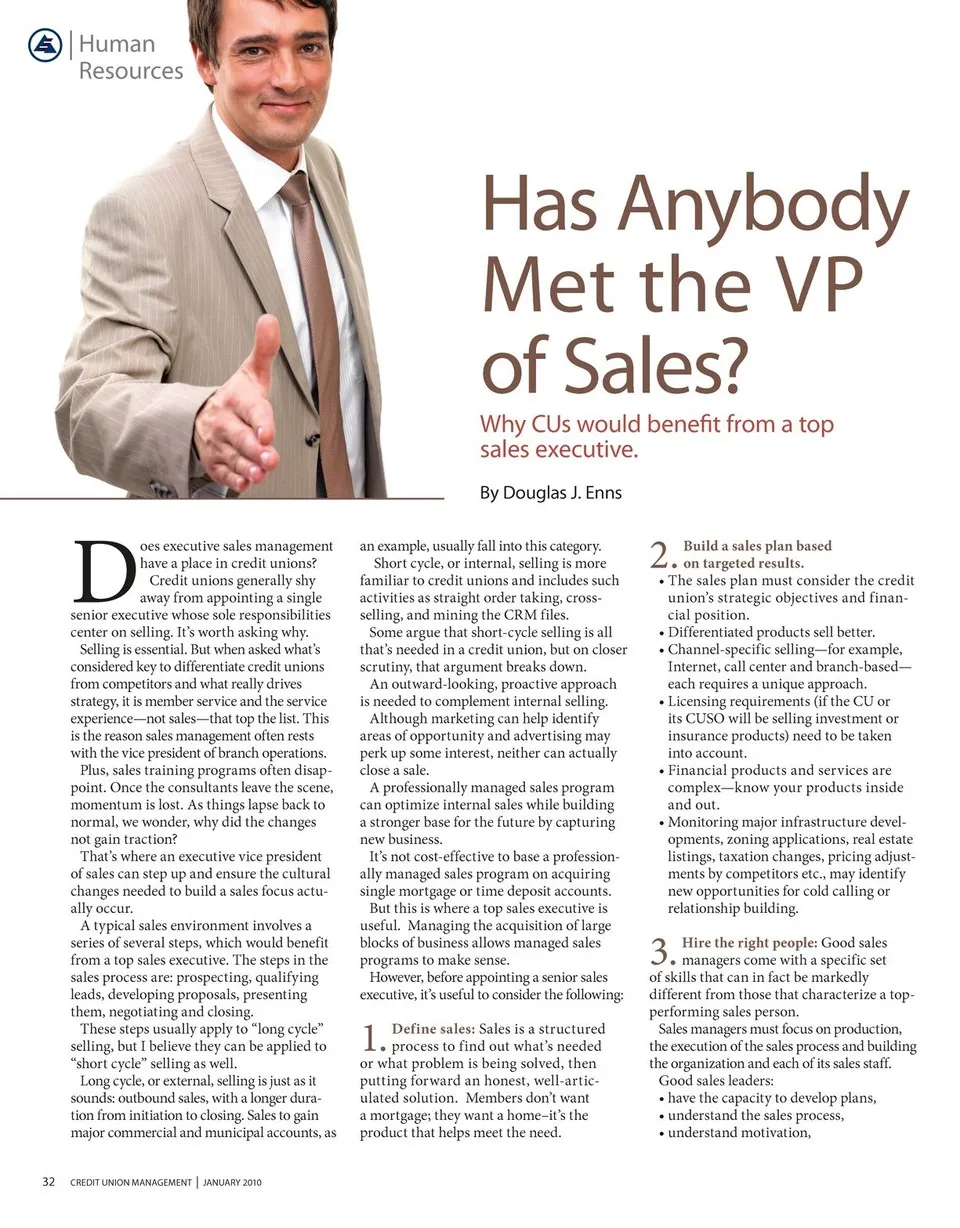 Human Resources

Has Anybody Met the VP of Sales?

Why CUs would benefit from a top sales executive.

By Douglas J. Enns

Does executive sales management have a place in credit unions?

Credit unions generally shy away from appointing a single senior executive whose sole responsibilities center on selling. It's worth asking why.

Selling is essential. But when asked what's considered key to differentiate credit unions from competitors and what really drives strategy, it is member service and the service experience—not sales—that top the list. This is the reason sales management often rests with the vice president of branch operations.

Plus, sales training programs often disappoint. Once the consultants leave the scene, momentum is lost. As things lapse back to normal, we wonder, why did the changes not gain traction?

That's where an executive vice president of sales can step up and ensure the cultural changes needed to build a sales focus actually occur.

A typical sales environment involves a series of several steps, which would benefit from a top sales executive. The steps in the sales process are: prospecting, qualifying leads, developing proposals, presenting them, negotiating and closing.

These steps usually apply to "long cycle" selling, but I believe they can be applied to "short cycle" selling as well.

Long cycle, or external, selling is just as it sounds: outbound sales, with a longer duration from initiation to closing. Sales to gain major commercial and municipal accounts, as an example, usually fall into this category.

Short cycle, or internal, selling is more familiar to credit unions and includes such activities as straight order taking, cross-selling, and mining the CRM files.

Some argue that short-cycle selling is all that's needed in a credit union, but on closer scrutiny, that argument breaks down.

An outward-looking, proactive approach is needed to complement internal selling.

Although marketing can help identify areas of opportunity and advertising may perk up some interest, neither can actually close a sale.

A professionally managed sales program can optimize internal sales while building a stronger base for the future by capturing new business.

It's not cost-effective to base a professionally managed sales program on acquiring single mortgage or time deposit accounts.

But this is where a top sales executive is useful. Managing the acquisition of large blocks of business allows managed sales programs to make sense.

However, before appointing a senior sales executive, it's useful to consider the following:

1. Define sales: Sales is a structured process to find out what's needed or what problem is being solved, then putting forward an honest, well-articulated solution. Members don't want a mortgage; they want a home–it's the product that helps meet the need.

2. Build a sales plan based on targeted results.
• The sales plan must consider the credit union's strategic objectives and financial position.
• Differentiated products sell better.
• Channel-specific selling—for example, Internet, call center and branch-based—each requires a unique approach.
• Licensing requirements (if the CU or its CUSO will be selling investment or insurance products) need to be taken into account.
• Financial products and services are complex—know your products inside and out.
• Monitoring major infrastructure developments, zoning applications, real estate listings, taxation changes, pricing adjustments by competitors etc., may identify new opportunities for cold calling or relationship building.

3. Hire the right people: Good sales managers come with a specific set of skills that can in fact be markedly different from those that characterize a top-performing sales person.

Sales managers must focus on production, the execution of the sales process and building the organization and each of its sales staff.

Good sales leaders:
• have the capacity to develop plans,
• understand the sales process,
• understand motivation,

32 CREDIT UNION MANAGEMENT | JANUARY 2010